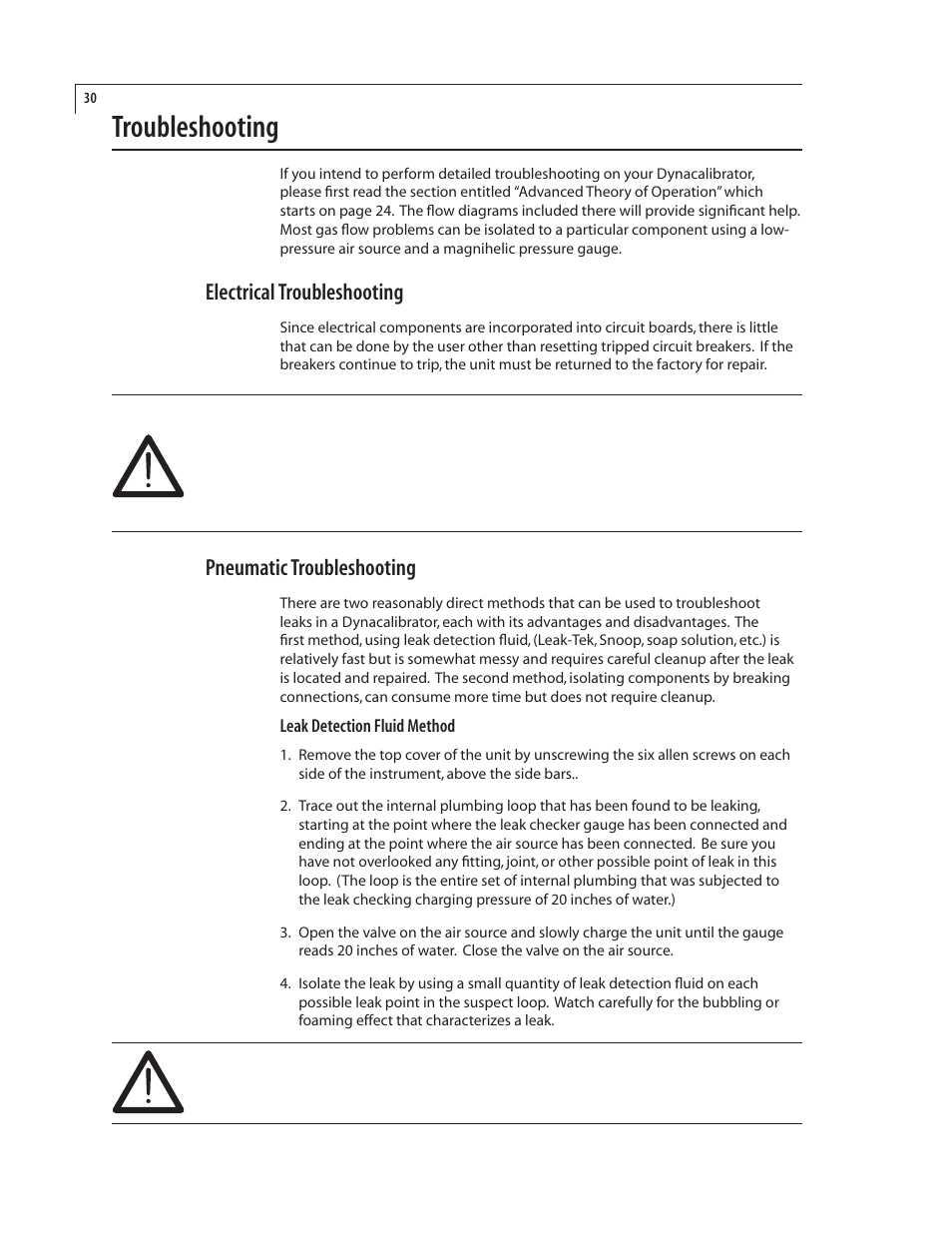 30

Troubleshooting

If you intend to perform detailed troubleshooting on your Dynacalibrator, please first read the section entitled “Advanced Theory of Operation” which starts on page 24. The flow diagrams included there will provide significant help. Most gas flow problems can be isolated to a particular component using a low-pressure air source and a magnihelic pressure gauge.

Electrical Troubleshooting

Since electrical components are incorporated into circuit boards, there is little that can be done by the user other than resetting tripped circuit breakers. If the breakers continue to trip, the unit must be returned to the factory for repair.

Pneumatic Troubleshooting

There are two reasonably direct methods that can be used to troubleshoot leaks in a Dynacalibrator, each with its advantages and disadvantages. The first method, using leak detection fluid, (Leak-Tek, Snoop, soap solution, etc.) is relatively fast but is somewhat messy and requires careful cleanup after the leak is located and repaired. The second method, isolating components by breaking connections, can consume more time but does not require cleanup.

Leak Detection Fluid Method

1. Remove the top cover of the unit by unscrewing the six allen screws on each side of the instrument, above the side bars..

2. Trace out the internal plumbing loop that has been found to be leaking, starting at the point where the leak checker gauge has been connected and ending at the point where the air source has been connected. Be sure you have not overlooked any fitting, joint, or other possible point of leak in this loop. (The loop is the entire set of internal plumbing that was subjected to the leak checking charging pressure of 20 inches of water.)

3. Open the valve on the air source and slowly charge the unit until the gauge reads 20 inches of water. Close the valve on the air source.

4. Isolate the leak by using a small quantity of leak detection fluid on each possible leak point in the suspect loop. Watch carefully for the bubbling or foaming effect that characterizes a leak.